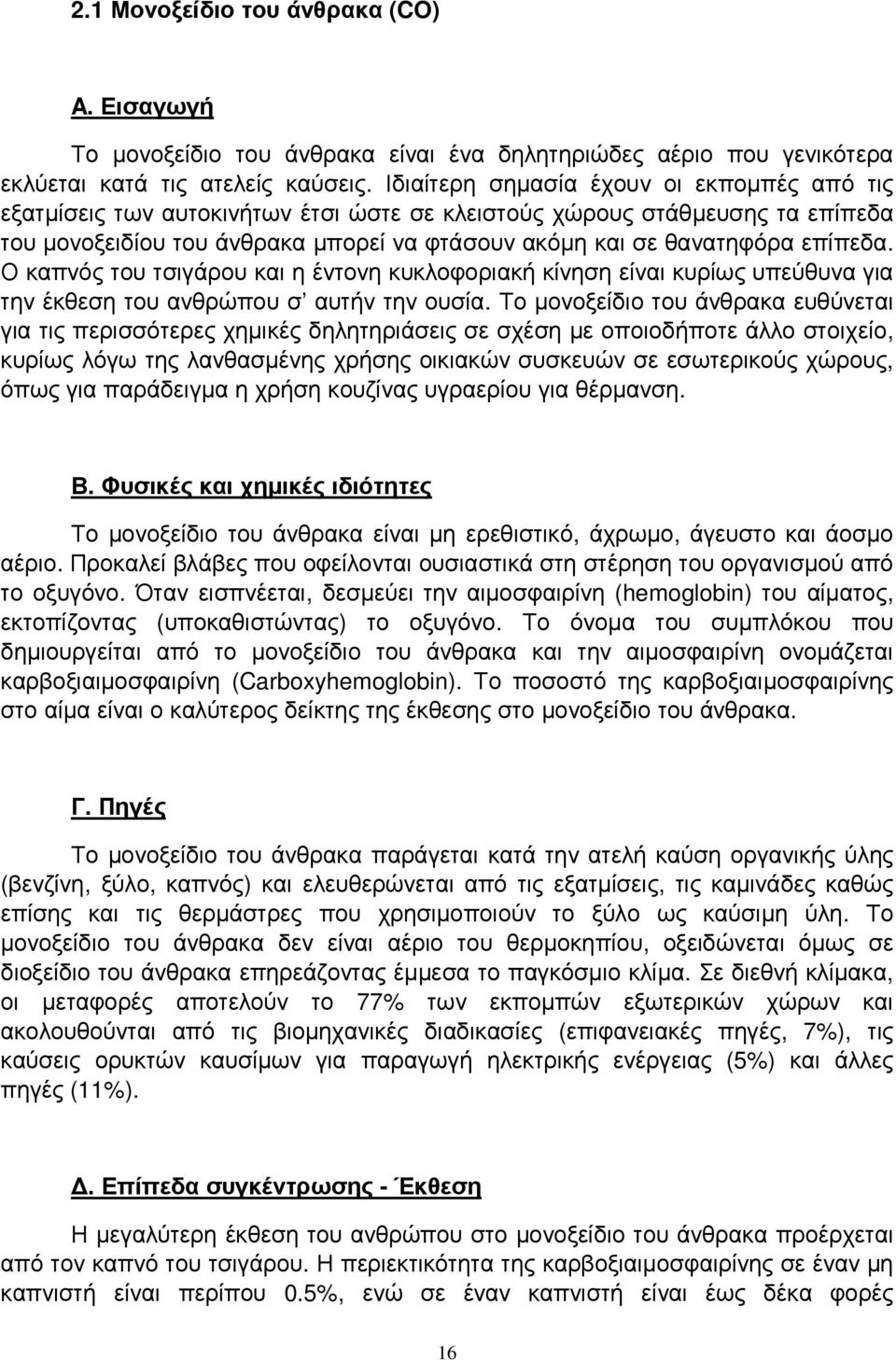 2.1 Μονοξείδιο του άνθρακα (CO)

Α. Εισαγωγή

Το μονοξείδιο του άνθρακα είναι ένα δηλητηριώδες αέριο που γενικότερα εκλύεται κατά τις ατελείς καύσεις. Ιδιαίτερη σημασία έχουν οι εκπομπές από τις εξατμίσεις των αυτοκινήτων έτσι ώστε σε κλειστούς χώρους στάθμευσης τα επίπεδα του μονοξειδίου του άνθρακα μπορεί να φτάσουν ακόμη και σε θανατηφόρα επίπεδα. Ο καπνός του τσιγάρου και η έντονη κυκλοφοριακή κίνηση είναι κυρίως υπεύθυνα για την έκθεση του ανθρώπου σ' αυτήν την ουσία. Το μονοξείδιο του άνθρακα ευθύνεται για τις περισσότερες χημικές δηλητηριάσεις σε σχέση με οποιοδήποτε άλλο στοιχείο, κυρίως λόγω της λανθασμένης χρήσης οικιακών συσκευών σε εσωτερικούς χώρους, όπως για παράδειγμα η χρήση κουζίνας υγραερίου για θέρμανση.

Β. Φυσικές και χημικές ιδιότητες

Το μονοξείδιο του άνθρακα είναι μη ερεθιστικό, άχρωμο, άγευστο και άοσμο αέριο. Προκαλεί βλάβες που οφείλονται ουσιαστικά στη στέρηση του οργανισμού από το οξυγόνο. Όταν εισπνέεται, δεσμεύει την αιμοσφαιρίνη (hemoglobin) του αίματος, εκτοπίζοντας (υποκαθιστώντας) το οξυγόνο. Το όνομα του συμπλόκου που δημιουργείται από το μονοξείδιο του άνθρακα και την αιμοσφαιρίνη ονομάζεται καρβοξιαιμοσφαιρίνη (Carboxyhemoglobin). Το ποσοστό της καρβοξιαιμοσφαιρίνης στο αίμα είναι ο καλύτερος δείκτης της έκθεσης στο μονοξείδιο του άνθρακα.

Γ. Πηγές

Το μονοξείδιο του άνθρακα παράγεται κατά την ατελή καύση οργανικής ύλης (βενζίνη, ξύλο, καπνός) και ελευθερώνεται από τις εξατμίσεις, τις καμινάδες καθώς επίσης και τις θερμάστρες που χρησιμοποιούν το ξύλο ως καύσιμη ύλη. Το μονοξείδιο του άνθρακα δεν είναι αέριο του θερμοκηπίου, οξειδώνεται όμως σε διοξείδιο του άνθρακα επηρεάζοντας έμμεσα το παγκόσμιο κλίμα. Σε διεθνή κλίμακα, οι μεταφορές αποτελούν το 77% των εκπομπών εξωτερικών χώρων και ακολουθούνται από τις βιομηχανικές διαδικασίες (επιφανειακές πηγές, 7%), τις καύσεις ορυκτών καυσίμων για παραγωγή ηλεκτρικής ενέργειας (5%) και άλλες πηγές (11%).

Δ. Επίπεδα συγκέντρωσης - Έκθεση

Η μεγαλύτερη έκθεση του ανθρώπου στο μονοξείδιο του άνθρακα προέρχεται από τον καπνό του τσιγάρου. Η περιεκτικότητα της καρβοξιαιμοσφαιρίνης σε έναν μη καπνιστή είναι περίπου 0.5%, ενώ σε έναν καπνιστή είναι έως δέκα φορές

16